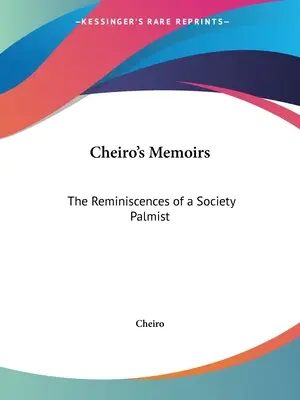 —KESSINGER'S RARE REPRINTS—

Cheiro's Memoirs

The Reminiscences of a Society Palmist

Cheiro